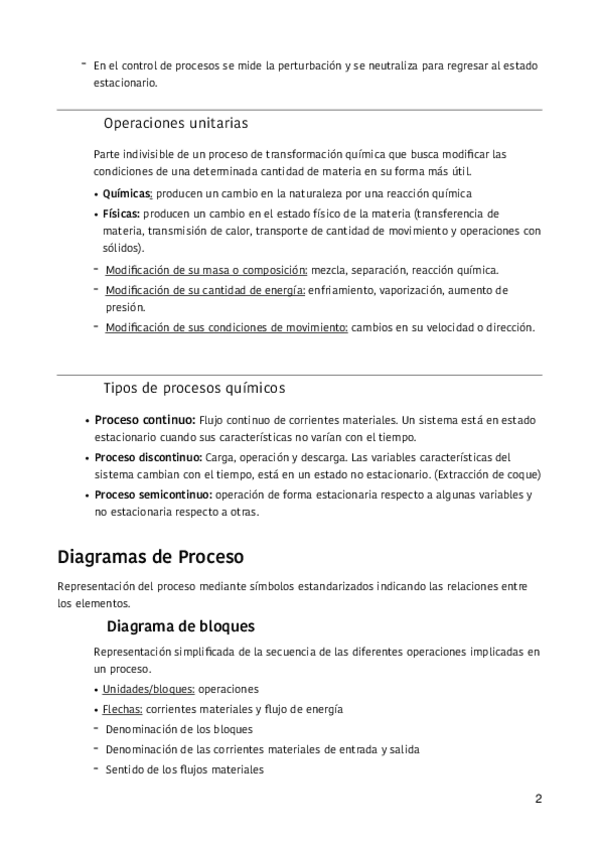 - En el control de procesos se mide la perturbación y se neutraliza para regresar al estado estacionario.

Operaciones unitarias

Parte indivisible de un proceso de transformación química que busca modificar las condiciones de una determinada cantidad de materia en su forma más útil.

• Químicas: producen un cambio en la naturaleza por una reacción química
• Físicas: producen un cambio en el estado físico de la materia (transferencia de materia, transmisión de calor, transporte de cantidad de movimiento y operaciones con sólidos).

- Modificación de su masa o composición: mezcla, separación, reacción química.
- Modificación de su cantidad de energía: enfriamiento, vaporización, aumento de presión.
- Modificación de sus condiciones de movimiento: cambios en su velocidad o dirección.

Tipos de procesos químicos

• Proceso continuo: Flujo continuo de corrientes materiales. Un sistema está en estado estacionario cuando sus características no varían con el tiempo.
• Proceso discontinuo: Carga, operación y descarga. Las variables características del sistema cambian con el tiempo, está en un estado no estacionario. (Extracción de coque)
• Proceso semicontinuo: operación de forma estacionaria respecto a algunas variables y no estacionaria respecto a otras.

Diagramas de Proceso

Representación del proceso mediante símbolos estandarizados indicando las relaciones entre los elementos.

Diagrama de bloques

Representación simplificada de la secuencia de las diferentes operaciones implicadas en un proceso.

• Unidades/bloques: operaciones
• Flechas: corrientes materiales y flujo de energía

- Denominación de los bloques
- Denominación de las corrientes materiales de entrada y salida
- Sentido de los flujos materiales

2